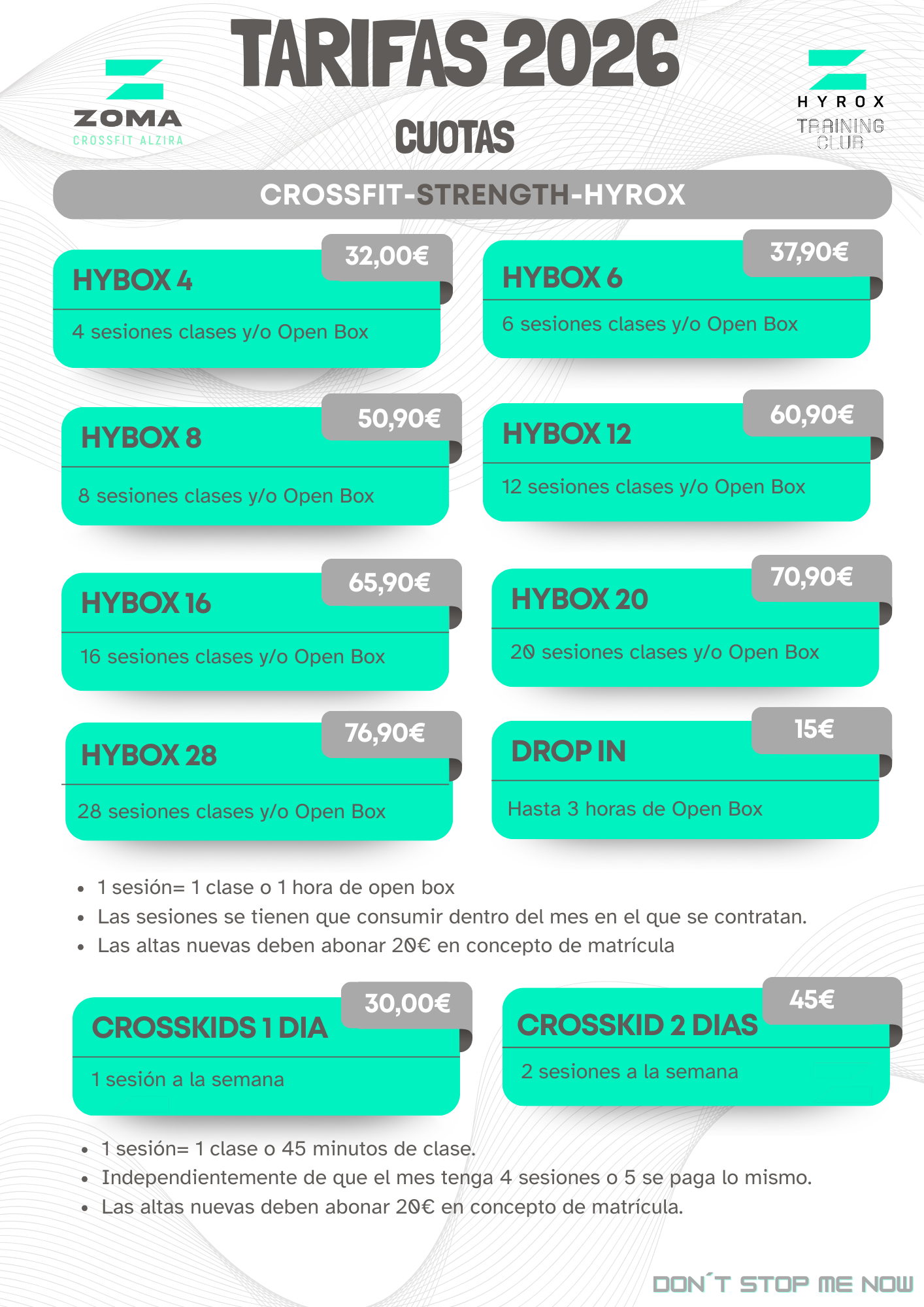 ZOMA
CROSSFIT ALZIRA

TARIFAS 2026

CUOTAS

HYROX
TRAINING CLUB

CROSSFIT-STRENGTH-HYROX

HYBOX 4
32,00€
4 sesiones clases y/o Open Box

HYBOX 6
37,90€
6 sesiones clases y/o Open Box

HYBOX 8
50,90€
8 sesiones clases y/o Open Box

HYBOX 12
60,90€
12 sesiones clases y/o Open Box

HYBOX 16
65,90€
16 sesiones clases y/o Open Box

HYBOX 20
70,90€
20 sesiones clases y/o Open Box

HYBOX 28
76,90€
28 sesiones clases y/o Open Box

DROP IN
15€
Hasta 3 horas de Open Box

• 1 sesión= 1 clase o 1 hora de open box
• Las sesiones se tienen que consumir dentro del mes en el que se contratan.
• Las altas nuevas deben abonar 20€ en concepto de matrícula

CROSSKIDS 1 DIA
30,00€
1 sesión a la semana

CROSSKID 2 DIAS
45€
2 sesiones a la semana

• 1 sesión= 1 clase o 45 minutos de clase.
• Independientemente de que el mes tenga 4 sesiones o 5 se paga lo mismo.
• Las altas nuevas deben abonar 20€ en concepto de matrícula.

DON´T STOP ME NOW